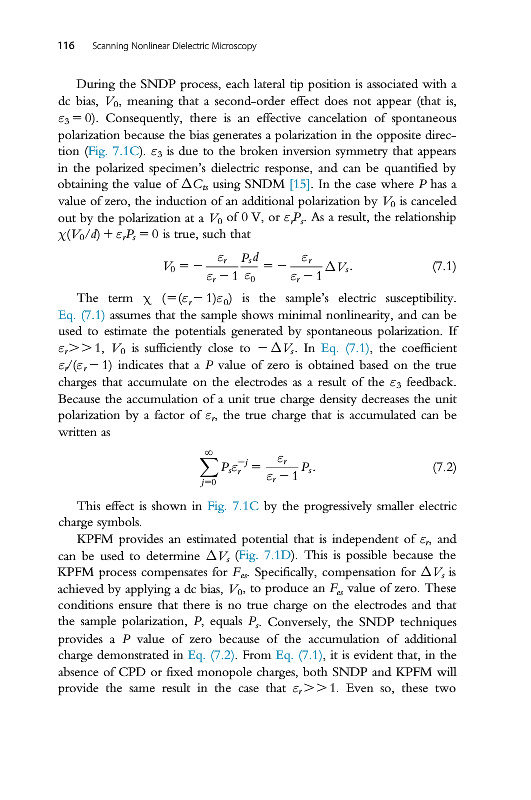 116 Scanning Nonlinear Dielectric Microscopy

During the SNDP process, each lateral tip position is associated with a dc bias, $V_0$, meaning that a second-order effect does not appear (that is, $\varepsilon_3 = 0$). Consequently, there is an effective cancelation of spontaneous polarization because the bias generates a polarization in the opposite direction (Fig. 7.1C). $\varepsilon_3$ is due to the broken inversion symmetry that appears in the polarized specimen's dielectric response, and can be quantified by obtaining the value of $\Delta C_{ts}$ using SNDM [15]. In the case where $P$ has a value of zero, the induction of an additional polarization by $V_0$ is canceled out by the polarization at a $V_0$ of 0 V, or $\varepsilon_r P_s$. As a result, the relationship $\chi(V_0/d) + \varepsilon_r P_s = 0$ is true, such that

$$V_0 = -\frac{\varepsilon_r}{\varepsilon_r - 1}\frac{P_s d}{\varepsilon_0} = -\frac{\varepsilon_r}{\varepsilon_r - 1}\Delta V_s. \quad (7.1)$$

The term $\chi$ $(=(\varepsilon_r - 1)\varepsilon_0)$ is the sample's electric susceptibility. Eq. (7.1) assumes that the sample shows minimal nonlinearity, and can be used to estimate the potentials generated by spontaneous polarization. If $\varepsilon_r >> 1$, $V_0$ is sufficiently close to $-\Delta V_s$. In Eq. (7.1), the coefficient $\varepsilon_r/(\varepsilon_r - 1)$ indicates that a $P$ value of zero is obtained based on the true charges that accumulate on the electrodes as a result of the $\varepsilon_3$ feedback. Because the accumulation of a unit true charge density decreases the unit polarization by a factor of $\varepsilon_r$, the true charge that is accumulated can be written as

$$\sum_{j=0}^{\infty} P_s \varepsilon_r^{-j} = \frac{\varepsilon_r}{\varepsilon_r - 1} P_s. \quad (7.2)$$

This effect is shown in Fig. 7.1C by the progressively smaller electric charge symbols.

KPFM provides an estimated potential that is independent of $\varepsilon_r$, and can be used to determine $\Delta V_s$ (Fig. 7.1D). This is possible because the KPFM process compensates for $F_{es}$. Specifically, compensation for $\Delta V_s$ is achieved by applying a dc bias, $V_0$, to produce an $F_{es}$ value of zero. These conditions ensure that there is no true charge on the electrodes and that the sample polarization, $P$, equals $P_s$. Conversely, the SNDP techniques provides a $P$ value of zero because of the accumulation of additional charge demonstrated in Eq. (7.2). From Eq. (7.1), it is evident that, in the absence of CPD or fixed monopole charges, both SNDP and KPFM will provide the same result in the case that $\varepsilon_r >> 1$. Even so, these two